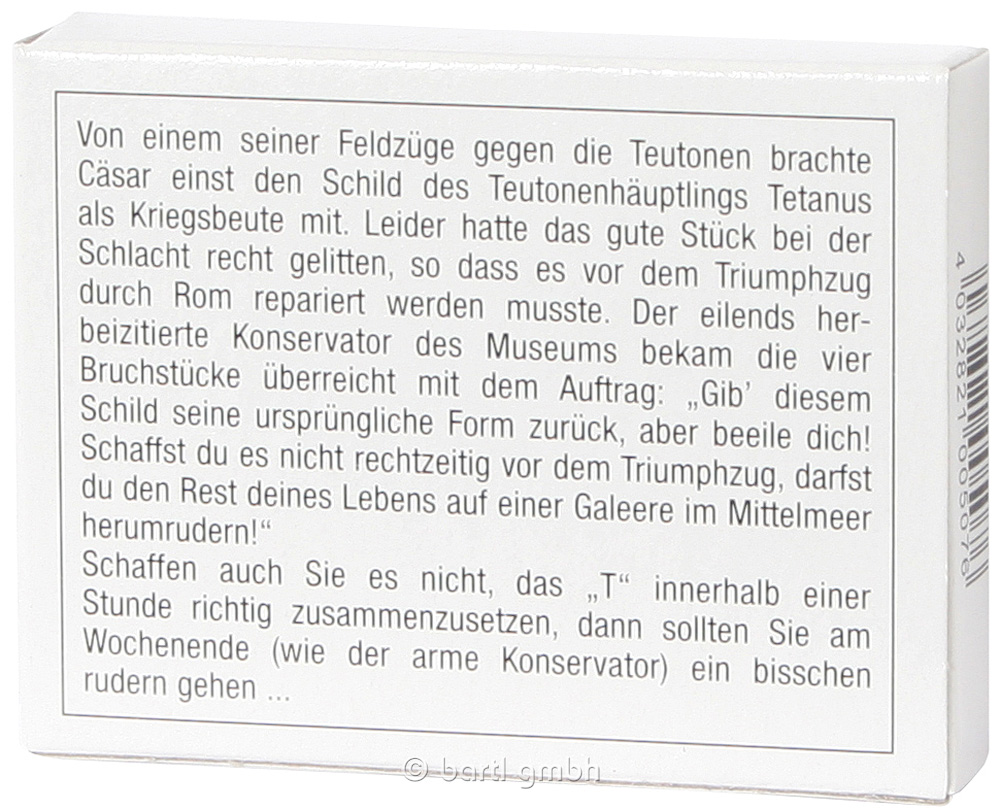 Von einem seiner Feldzüge gegen die Teutonen brachte Cäsar einst den Schild des Teutonenhäuptlings Tetanus als Kriegsbeute mit. Leider hatte das gute Stück bei der Schlacht recht gelitten, so dass es vor dem Triumphzug durch Rom repariert werden musste. Der eilends herbeizitierte Konservator des Museums bekam die vier Bruchstücke überreicht mit dem Auftrag: „Gib' diesem Schild seine ursprüngliche Form zurück, aber beeile dich! Schaffst du es nicht rechtzeitig vor dem Triumphzug, darfst du den Rest deines Lebens auf einer Galeere im Mittelmeer herumrudern!“

Schaffen auch Sie es nicht, das „T“ innerhalb einer Stunde richtig zusammenzusetzen, dann sollten Sie am Wochenende (wie der arme Konservator) ein bisschen rudern gehen ...

4 032821 005076

© bartl gmbh